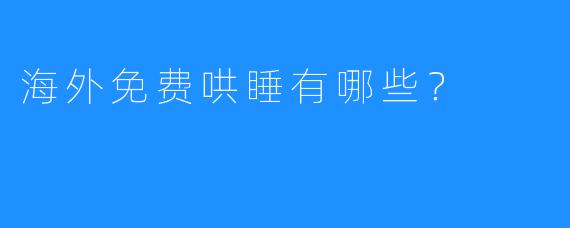 海外免费哄睡有哪些？